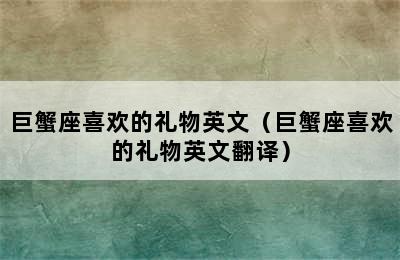 巨蟹座喜欢的礼物英文（巨蟹座喜欢的礼物英文翻译）